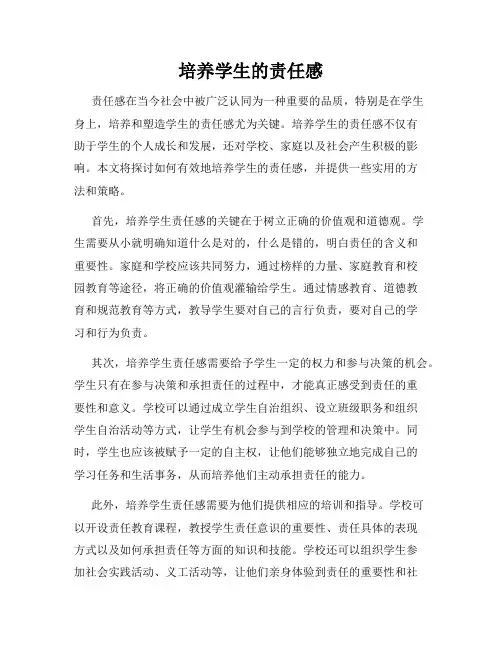 培养学生的责任感

责任感在当今社会中被广泛认同为一种重要的品质，特别是在学生身上，培养和塑造学生的责任感尤为关键。培养学生的责任感不仅有助于学生的个人成长和发展，还对学校、家庭以及社会产生积极的影响。本文将探讨如何有效地培养学生的责任感，并提供一些实用的方法和策略。

首先，培养学生责任感的关键在于树立正确的价值观和道德观。学生需要从小就明确知道什么是对的，什么是错的，明白责任的含义和重要性。家庭和学校应该共同努力，通过榜样的力量、家庭教育和校园教育等途径，将正确的价值观灌输给学生。通过情感教育、道德教育和规范教育等方式，教导学生要对自己的言行负责，要对自己的学习和行为负责。

其次，培养学生责任感需要给予学生一定的权力和参与决策的机会。学生只有在参与决策和承担责任的过程中，才能真正感受到责任的重要性和意义。学校可以通过成立学生自治组织、设立班级职务和组织学生自治活动等方式，让学生有机会参与到学校的管理和决策中。同时，学生也应该被赋予一定的自主权，让他们能够独立地完成自己的学习任务和生活事务，从而培养他们主动承担责任的能力。

此外，培养学生责任感需要为他们提供相应的培训和指导。学校可以开设责任教育课程，教授学生责任意识的重要性、责任具体的表现方式以及如何承担责任等方面的知识和技能。学校还可以组织学生参加社会实践活动、义工活动等，让他们亲身体验到责任的重要性和社